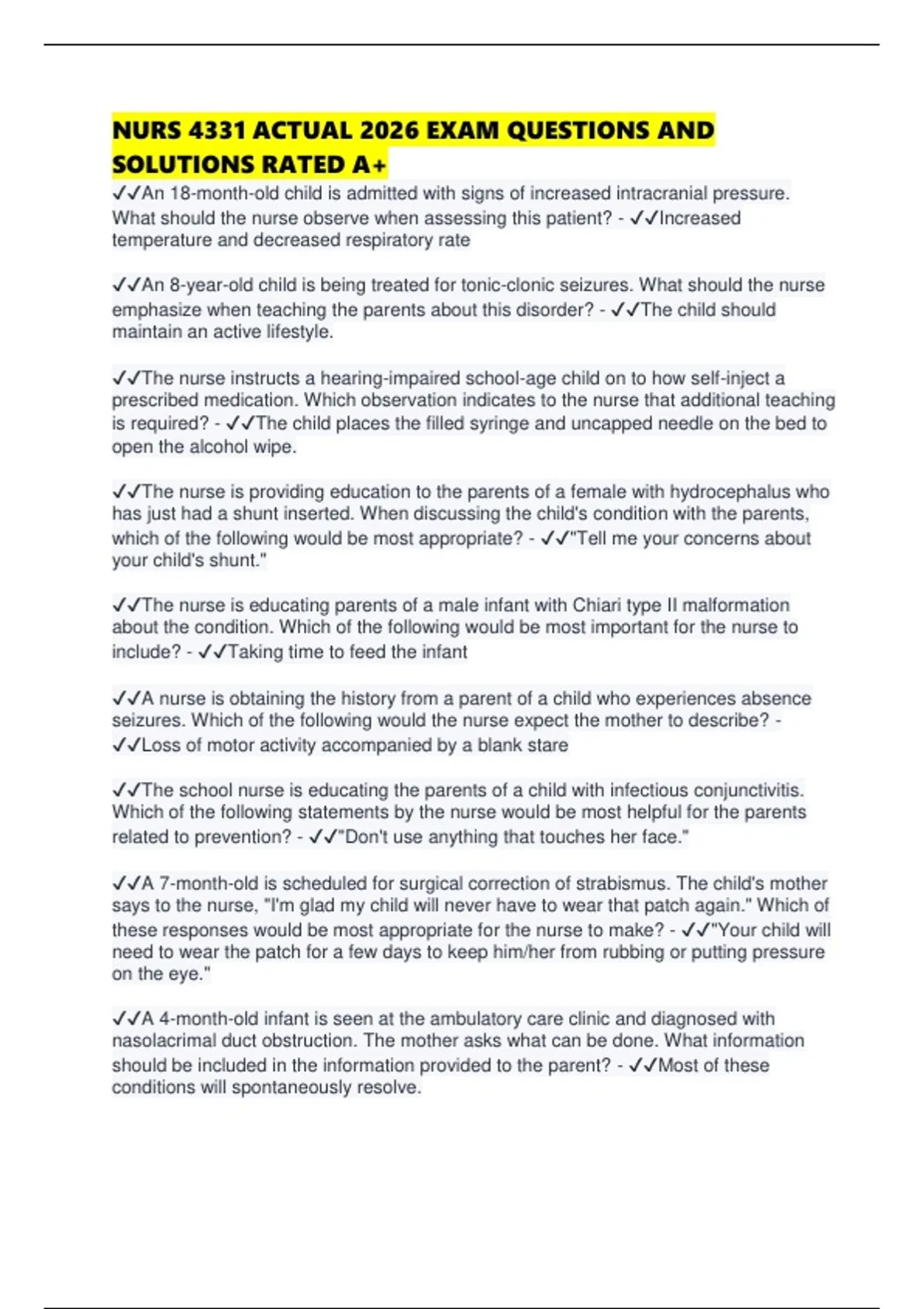 NURS 4331 ACTUAL 2026 EXAM QUESTIONS AND SOLUTIONS RATED A+

✓✓An 18-month-old child is admitted with signs of increased intracranial pressure. What should the nurse observe when assessing this patient? - ✓✓Increased temperature and decreased respiratory rate

✓✓An 8-year-old child is being treated for tonic-clonic seizures. What should the nurse emphasize when teaching the parents about this disorder? - ✓✓The child should maintain an active lifestyle.

✓✓The nurse instructs a hearing-impaired school-age child on to how self-inject a prescribed medication. Which observation indicates to the nurse that additional teaching is required? - ✓✓The child places the filled syringe and uncapped needle on the bed to open the alcohol wipe.

✓✓The nurse is providing education to the parents of a female with hydrocephalus who has just had a shunt inserted. When discussing the child's condition with the parents, which of the following would be most appropriate? - ✓✓"Tell me your concerns about your child's shunt."

✓✓The nurse is educating parents of a male infant with Chiari type II malformation about the condition. Which of the following would be most important for the nurse to include? - ✓✓Taking time to feed the infant

✓✓A nurse is obtaining the history from a parent of a child who experiences absence seizures. Which of the following would the nurse expect the mother to describe? - ✓✓Loss of motor activity accompanied by a blank stare

✓✓The school nurse is educating the parents of a child with infectious conjunctivitis. Which of the following statements by the nurse would be most helpful for the parents related to prevention? - ✓✓"Don't use anything that touches her face."

✓✓A 7-month-old is scheduled for surgical correction of strabismus. The child's mother says to the nurse, "I'm glad my child will never have to wear that patch again." Which of these responses would be most appropriate for the nurse to make? - ✓✓"Your child will need to wear the patch for a few days to keep him/her from rubbing or putting pressure on the eye."

✓✓A 4-month-old infant is seen at the ambulatory care clinic and diagnosed with nasolacrimal duct obstruction. The mother asks what can be done. What information should be included in the information provided to the parent? - ✓✓Most of these conditions will spontaneously resolve.